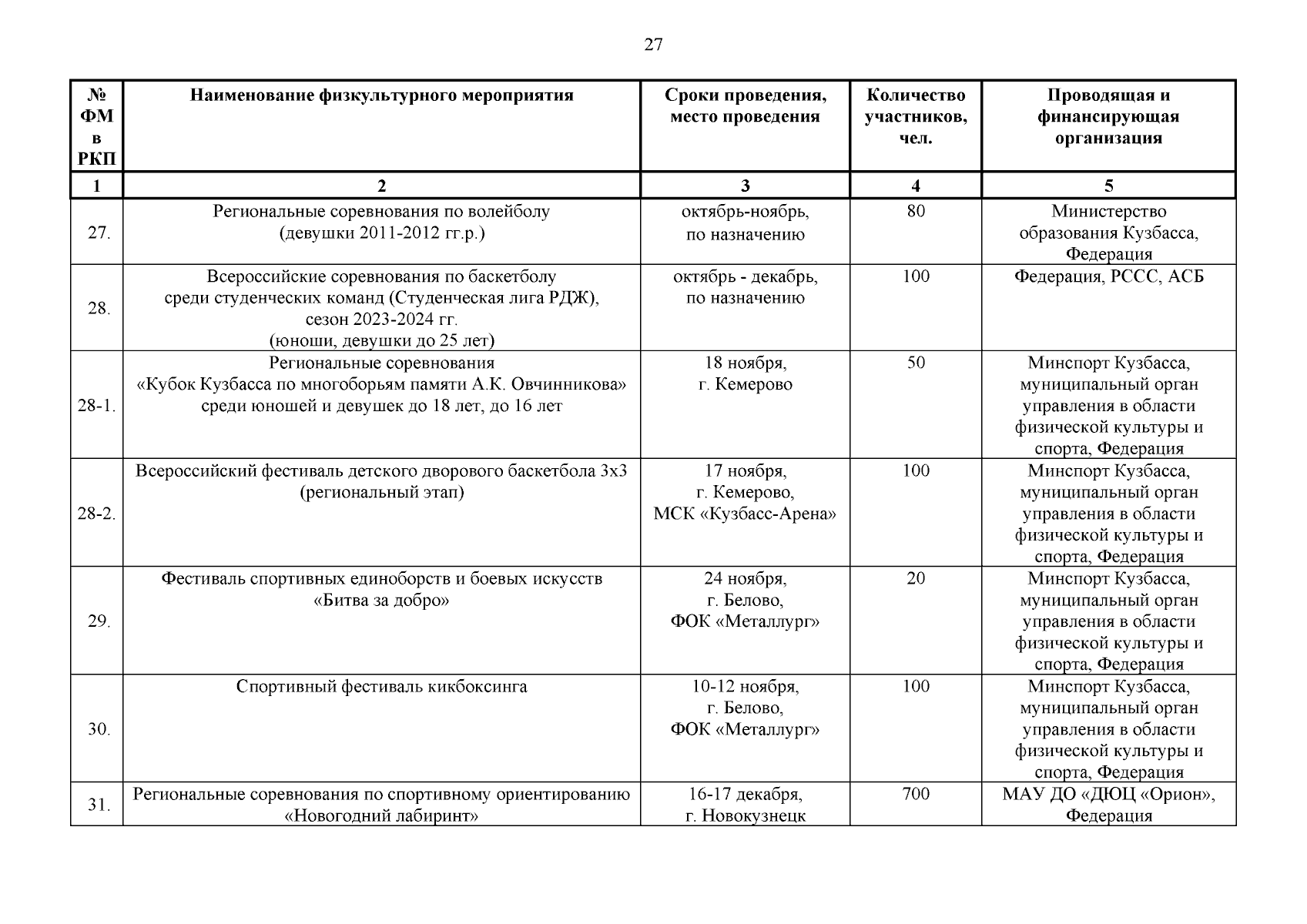 27

| № ФМ в РКП | Наименование физкультурного мероприятия | Сроки проведения, место проведения | Количество участников, чел. | Проводящая и финансирующая организация |
|---|---|---|---|---|
| 1 | 2 | 3 | 4 | 5 |
| 27. | Региональные соревнования по волейболу (девушки 2011-2012 гг.р.) | октябрь-ноябрь, по назначению | 80 | Министерство образования Кузбасса, Федерация |
| 28. | Всероссийские соревнования по баскетболу среди студенческих команд (Студенческая лига РДЖ), сезон 2023-2024 гг. (юноши, девушки до 25 лет) | октябрь - декабрь, по назначению | 100 | Федерация, РССС, АСБ |
| 28-1. | Региональные соревнования «Кубок Кузбасса по многоборьям памяти А.К. Овчинникова» среди юношей и девушек до 18 лет, до 16 лет | 18 ноября, г. Кемерово | 50 | Минспорт Кузбасса, муниципальный орган управления в области физической культуры и спорта, Федерация |
| 28-2. | Всероссийский фестиваль детского дворового баскетбола 3х3 (региональный этап) | 17 ноября, г. Кемерово, МСК «Кузбасс-Арена» | 100 | Минспорт Кузбасса, муниципальный орган управления в области физической культуры и спорта, Федерация |
| 29. | Фестиваль спортивных единоборств и боевых искусств «Битва за добро» | 24 ноября, г. Белово, ФОК «Металлург» | 20 | Минспорт Кузбасса, муниципальный орган управления в области физической культуры и спорта, Федерация |
| 30. | Спортивный фестиваль кикбоксинга | 10-12 ноября, г. Белово, ФОК «Металлург» | 100 | Минспорт Кузбасса, муниципальный орган управления в области физической культуры и спорта, Федерация |
| 31. | Региональные соревнования по спортивному ориентированию «Новогодний лабиринт» | 16-17 декабря, г. Новокузнецк | 700 | МАУ ДО «ДЮЦ «Орион», Федерация |